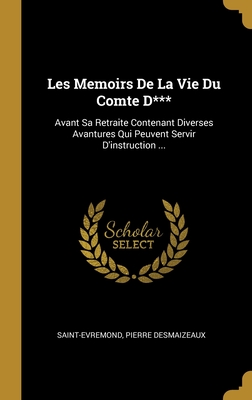 Les Memoirs De La Vie Du Comte D***

Avant Sa Retraite Contenant Diverses Avantures Qui Peuvent Servir D'instruction ...

Scholar
SELECT

SAINT-EVREMOND, PIERRE DESMAIZEAUX